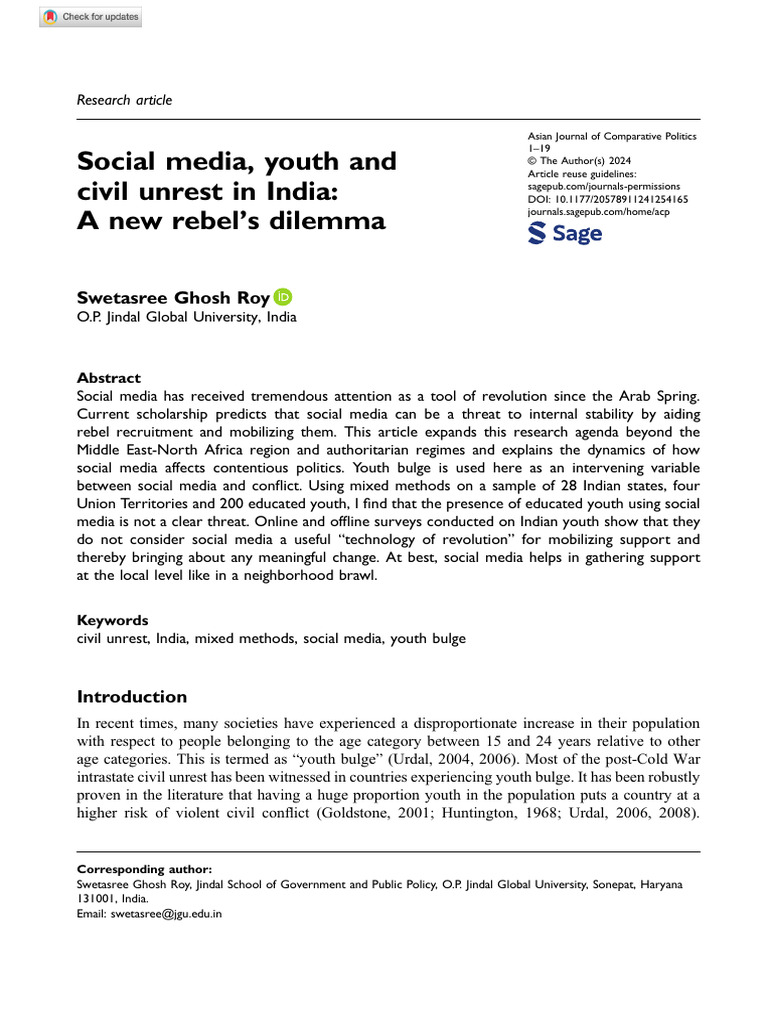 Check for updates

Research article

Social media, youth and civil unrest in India: A new rebel's dilemma

Asian Journal of Comparative Politics
1–19
© The Author(s) 2024
Article reuse guidelines:
sagepub.com/journals-permissions
DOI: 10.1177/20578911241254165
journals.sagepub.com/home/acp
Sage

Swetasree Ghosh Roy
O.P. Jindal Global University, India

Abstract
Social media has received tremendous attention as a tool of revolution since the Arab Spring. Current scholarship predicts that social media can be a threat to internal stability by aiding rebel recruitment and mobilizing them. This article expands this research agenda beyond the Middle East-North Africa region and authoritarian regimes and explains the dynamics of how social media affects contentious politics. Youth bulge is used here as an intervening variable between social media and conflict. Using mixed methods on a sample of 28 Indian states, four Union Territories and 200 educated youth, I find that the presence of educated youth using social media is not a clear threat. Online and offline surveys conducted on Indian youth show that they do not consider social media a useful "technology of revolution" for mobilizing support and thereby bringing about any meaningful change. At best, social media helps in gathering support at the local level like in a neighborhood brawl.

Keywords
civil unrest, India, mixed methods, social media, youth bulge

Introduction
In recent times, many societies have experienced a disproportionate increase in their population with respect to people belonging to the age category between 15 and 24 years relative to other age categories. This is termed as "youth bulge" (Urdal, 2004, 2006). Most of the post-Cold War intrastate civil unrest has been witnessed in countries experiencing youth bulge. It has been robustly proven in the literature that having a huge proportion youth in the population puts a country at a higher risk of violent civil conflict (Goldstone, 2001; Huntington, 1968; Urdal, 2006, 2008).

Corresponding author:
Swetasree Ghosh Roy, Jindal School of Government and Public Policy, O.P. Jindal Global University, Sonepat, Haryana 131001, India.
Email: swetasree@jgu.edu.in